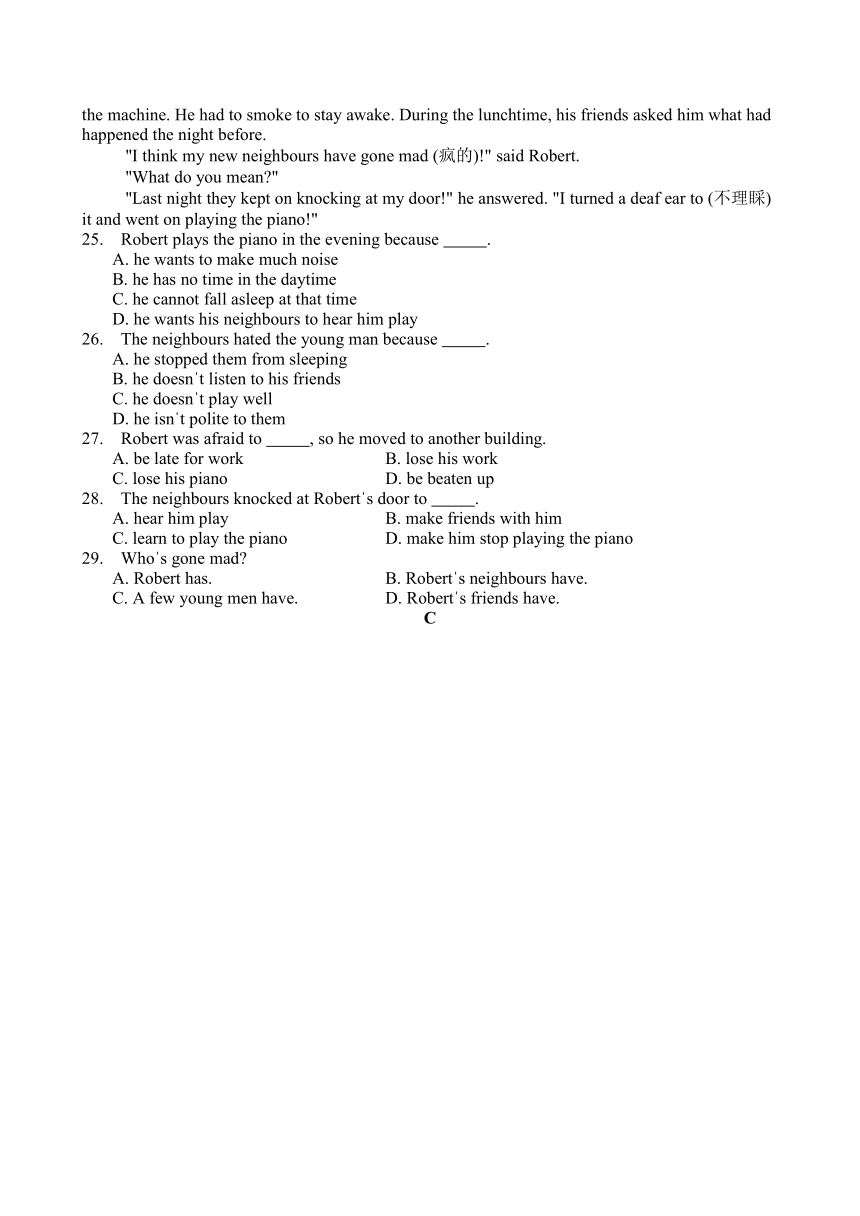 the machine. He had to smoke to stay awake. During the lunchtime, his friends asked him what had happened the night before.

"I think my new neighbours have gone mad (疯的)!" said Robert.

"What do you mean?"

"Last night they kept on knocking at my door!" he answered. "I turned a deaf ear to (不理睬) it and went on playing the piano!"

25. Robert plays the piano in the evening because _____.
A. he wants to make much noise
B. he has no time in the daytime
C. he cannot fall asleep at that time
D. he wants his neighbours to hear him play

26. The neighbours hated the young man because _____.
A. he stopped them from sleeping
B. he doesn't listen to his friends
C. he doesn't play well
D. he isn't polite to them

27. Robert was afraid to _____, so he moved to another building.
A. be late for work
B. lose his work
C. lose his piano
D. be beaten up

28. The neighbours knocked at Robert's door to _____.
A. hear him play
B. make friends with him
C. learn to play the piano
D. make him stop playing the piano

29. Who's gone mad?
A. Robert has.
B. Robert's neighbours have.
C. A few young men have.
D. Robert's friends have.

C